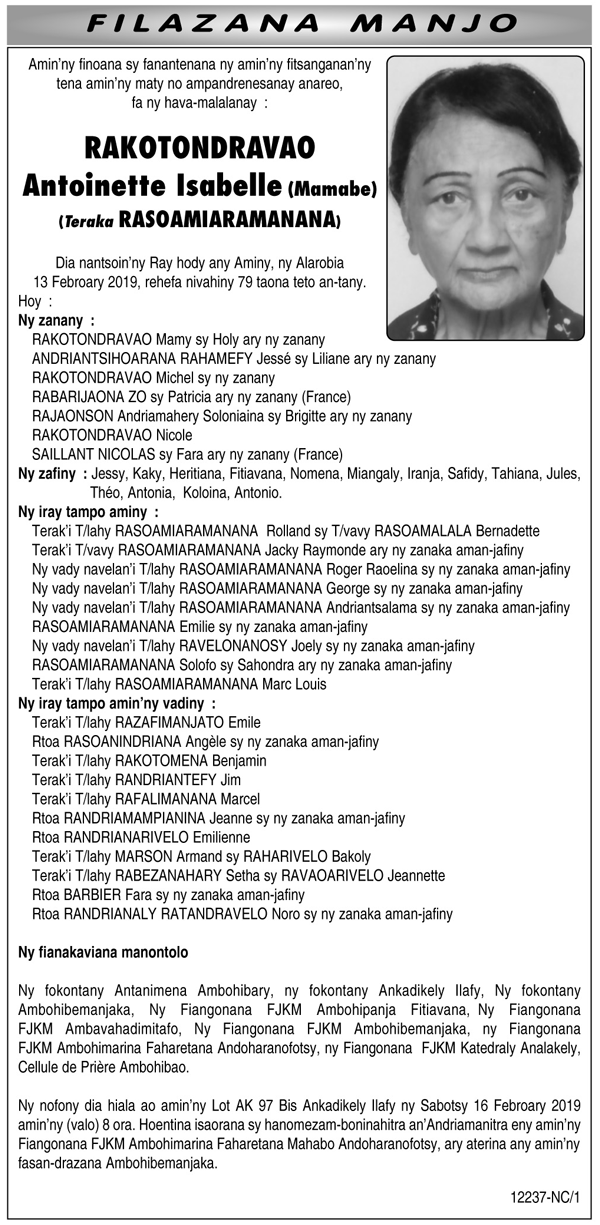 FILAZANA MANJO

Amin'ny finoana sy fanantenana ny amin'ny fitsanganan'ny tena amin'ny maty no ampandrenesanay anareo, fa ny hava-malalanay :

RAKOTONDRAVAO Antoinette Isabelle (Mamabe) (Teraka RASOAMIARAMANANA)

Dia nantsoin'ny Ray hody any Aminy, ny Alarobia 13 Febroary 2019, rehefa nivahiny 79 taona teto an-tany.
Hoy :
Ny zanany :
RAKOTONDRAVAO Mamy sy Holy ary ny zanany
ANDRIANTSIHOARANA RAHAMEFY Jessé sy Liliane ary ny zanany
RAKOTONDRAVAO Michel sy ny zanany
RABARIJAONA ZO sy Patricia ary ny zanany (France)
RAJAONSON Andriamahery Soloniaina sy Brigitte ary ny zanany
RAKOTONDRAVAO Nicole
SAILLANT NICOLAS sy Fara ary ny zanany (France)
Ny zafiny : Jessy, Kaky, Heritiana, Fitiavana, Nomena, Miangaly, Iranja, Safidy, Tahiana, Jules, Théo, Antonia, Koloina, Antonio.
Ny iray tampo aminy :
Terak'i T/lahy RASOAMIARAMANANA Rolland sy T/vavy RASOAMALALA Bernadette
Terak'i T/vavy RASOAMIARAMANANA Jacky Raymonde ary ny zanaka aman-jafiny
Ny vady navelan'i T/lahy RASOAMIARAMANANA Roger Raoelina sy ny zanaka aman-jafiny
Ny vady navelan'i T/lahy RASOAMIARAMANANA George sy ny zanaka aman-jafiny
Ny vady navelan'i T/lahy RASOAMIARAMANANA Andriantsalama sy ny zanaka aman-jafiny
RASOAMIARAMANANA Emilie sy ny zanaka aman-jafiny
Ny vady navelan'i T/lahy RAVELONANOSY Joely sy ny zanaka aman-jafiny
RASOAMIARAMANANA Solofo sy Sahondra ary ny zanaka aman-jafiny
Terak'i T/lahy RASOAMIARAMANANA Marc Louis
Ny iray tampo amin'ny vadiny :
Terak'i T/lahy RAZAFIMANJATO Emile
Rtoa RASOANINDRIANA Angèle sy ny zanaka aman-jafiny
Terak'i T/lahy RAKOTOMENA Benjamin
Terak'i T/lahy RANDRIANTEFY Jim
Terak'i T/lahy RAFALIMANANA Marcel
Rtoa RANDRIAMAMPIANINA Jeanne sy ny zanaka aman-jafiny
Rtoa RANDRIANARIVELO Emilienne
Terak'i T/lahy MARSON Armand sy RAHARIVELO Bakoly
Terak'i T/lahy RABEZANAHARY Setha sy RAVAOARIVELO Jeannette
Rtoa BARBIER Fara sy ny zanaka aman-jafiny
Rtoa RANDRIANALY RATANDRAVELO Noro sy ny zanaka aman-jafiny

Ny fianakaviana manontolo

Ny fokontany Antanimena Ambohibary, ny fokontany Ankadikely Ilafy, Ny fokontany Ambohibemanjaka, Ny Fiangonana FJKM Ambohipanja Fitiavana, Ny Fiangonana FJKM Ambavahadimitafo, Ny Fiangonana FJKM Ambohibemanjaka, ny Fiangonana FJKM Ambohimarina Faharetana Andoharanofotsy, ny Fiangonana FJKM Katedraly Analakely, Cellule de Prière Ambohibao.

Ny nofony dia hiala ao amin'ny Lot AK 97 Bis Ankadikely Ilafy ny Sabotsy 16 Febroary 2019 amin'ny (valo) 8 ora. Hoentina isaorana sy hanomezam-boninahitra an'Andriamanitra eny amin'ny Fiangonana FJKM Ambohimarina Faharetana Mahabo Andoharanofotsy, ary aterina any amin'ny fasan-drazana Ambohibemanjaka.

12237-NC/1